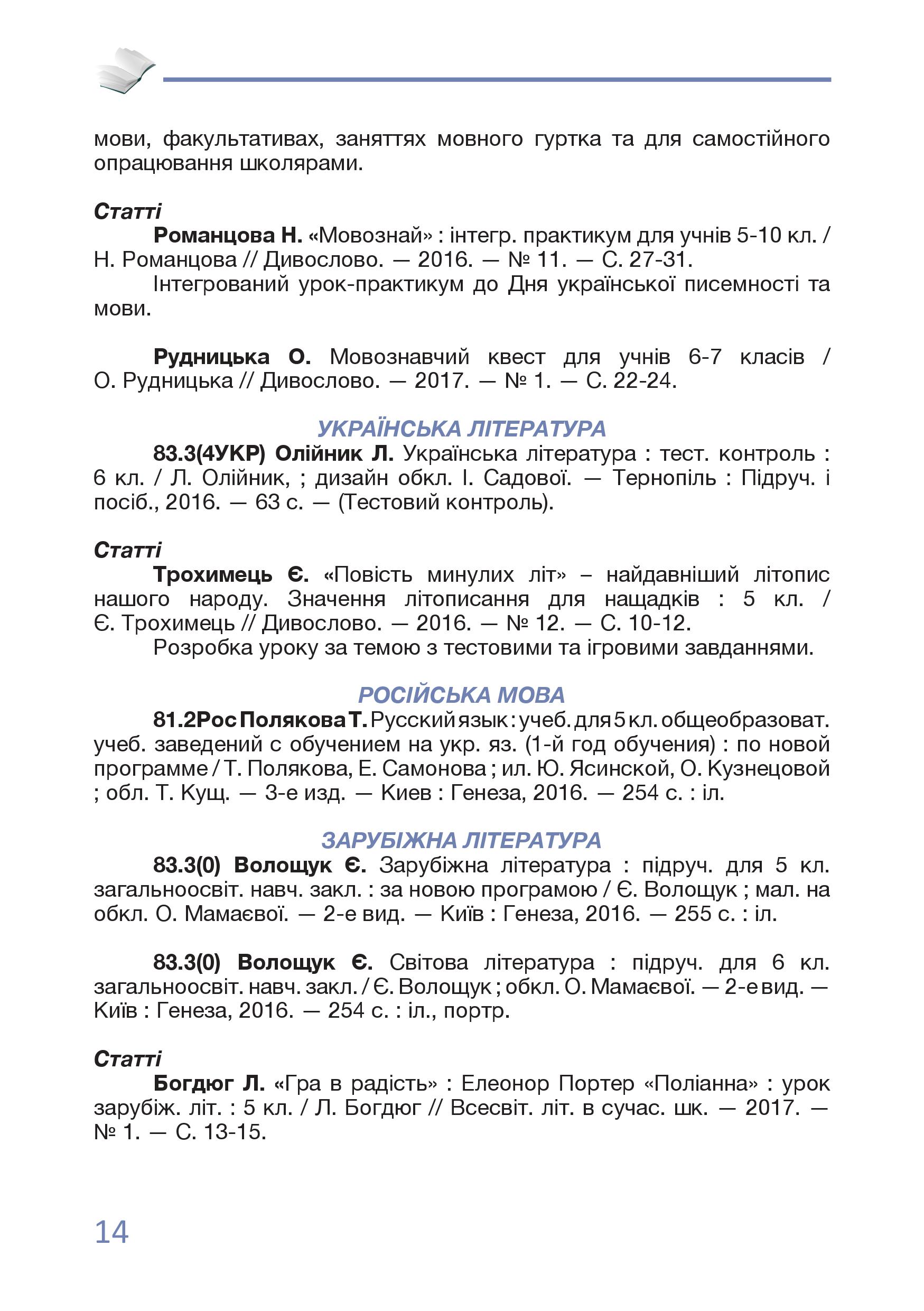 мови, факультативах, заняттях мовного гуртка та для самостійного опрацювання школярами.

Статті

Романцова Н. «Мовознай» : інтегр. практикум для учнів 5-10 кл. / Н. Романцова // Дивослово. — 2016. — № 11. — С. 27-31.

Інтегрований урок-практикум до Дня української писемності та мови.

Рудницька О. Мовознавчий квест для учнів 6-7 класів / О. Рудницька // Дивослово. — 2017. — № 1. — С. 22-24.

УКРАЇНСЬКА ЛІТЕРАТУРА

83.3(4УКР) Олійник Л. Українська література : тест. контроль : 6 кл. / Л. Олійник, ; дизайн обкл. І. Садової. — Тернопіль : Підруч. і посіб., 2016. — 63 с. — (Тестовий контроль).

Статті

Трохимець Є. «Повість минулих літ» – найдавніший літопис нашого народу. Значення літописання для нащадків : 5 кл. / Є. Трохимець // Дивослово. — 2016. — № 12. — С. 10-12.

Розробка уроку за темою з тестовими та ігровими завданнями.

РОСІЙСЬКА МОВА

81.2Рос Полякова Т. Русский язык : учеб. для 5 кл. общеобразоват. учеб. заведений с обучением на укр. яз. (1-й год обучения) : по новой программе / Т. Полякова, Е. Самонова ; ил. Ю. Ясинской, О. Кузнецовой ; обл. Т. Кущ. — 3-е изд. — Киев : Генеза, 2016. — 254 с. : іл.

ЗАРУБІЖНА ЛІТЕРАТУРА

83.3(0) Волощук Є. Зарубіжна література : підруч. для 5 кл. загальноосвіт. навч. закл. : за новою програмою / Є. Волощук ; мал. на обкл. О. Мамаєвої. — 2-е вид. — Київ : Генеза, 2016. — 255 с. : іл.

83.3(0) Волощук Є. Світова література : підруч. для 6 кл. загальноосвіт. навч. закл. / Є. Волощук ; обкл. О. Мамаєвої. — 2-е вид. — Київ : Генеза, 2016. — 254 с. : іл., портр.

Статті

Богдюг Л. «Гра в радість» : Елеонор Портер «Поліанна» : урок зарубіж. літ. : 5 кл. / Л. Богдюг // Всесвіт. літ. в сучас. шк. — 2017. — № 1. — С. 13-15.

14